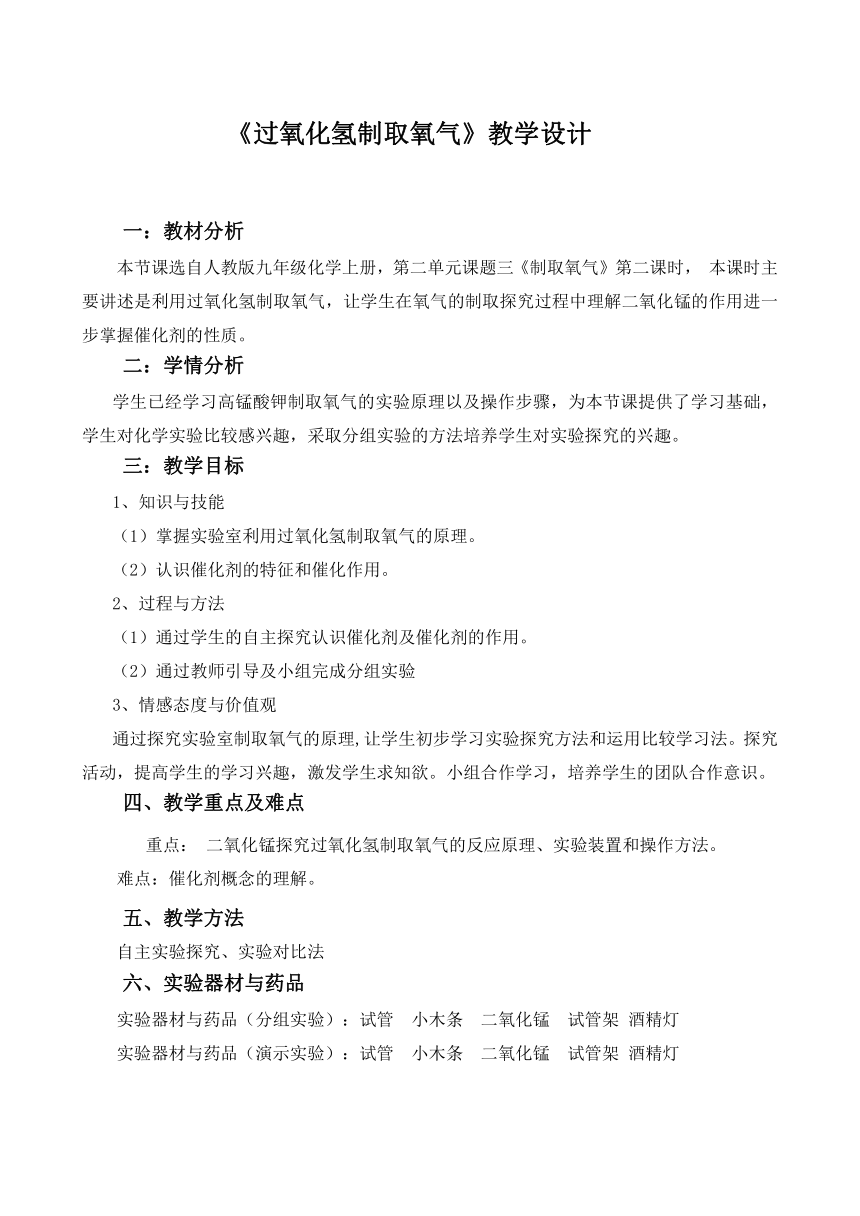 《过氧化氢制取氧气》教学设计

一：教材分析

本节课选自人教版九年级化学上册，第二单元课题三《制取氧气》第二课时， 本课时主要讲述是利用过氧化氢制取氧气，让学生在氧气的制取探究过程中理解二氧化锰的作用进一步掌握催化剂的性质。

二：学情分析

学生已经学习高锰酸钾制取氧气的实验原理以及操作步骤，为本节课提供了学习基础，学生对化学实验比较感兴趣，采取分组实验的方法培养学生对实验探究的兴趣。

三：教学目标

1、知识与技能

（1）掌握实验室利用过氧化氢制取氧气的原理。

（2）认识催化剂的特征和催化作用。

2、过程与方法

（1）通过学生的自主探究认识催化剂及催化剂的作用。

（2）通过教师引导及小组完成分组实验

3、情感态度与价值观

通过探究实验室制取氧气的原理,让学生初步学习实验探究方法和运用比较学习法。探究活动，提高学生的学习兴趣，激发学生求知欲。小组合作学习，培养学生的团队合作意识。

四、教学重点及难点

重点： 二氧化锰探究过氧化氢制取氧气的反应原理、实验装置和操作方法。

难点：催化剂概念的理解。

五、教学方法

自主实验探究、实验对比法

六、实验器材与药品

实验器材与药品（分组实验）：试管 小木条 二氧化锰 试管架 酒精灯

实验器材与药品（演示实验）：试管 小木条 二氧化锰 试管架 酒精灯